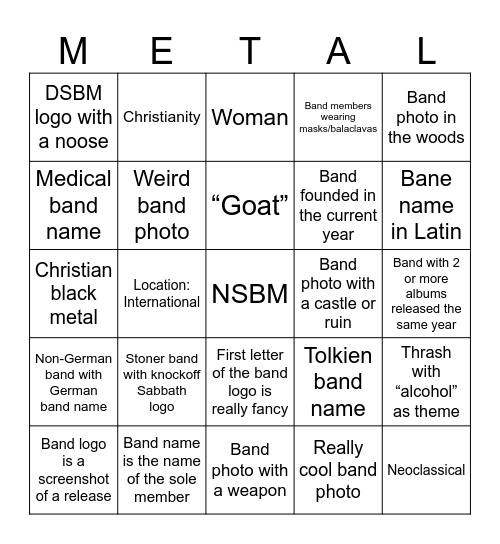 | M | E | T | A | L |
|---|---|---|---|---|
| DSBM logo with a noose | Christianity | Woman | Band members wearing masks/balaclavas | Band photo in the woods |
| Medical band name | Weird band photo | “Goat” | Band founded in the current year | Bane name in Latin |
| Christian black metal | Location: International | NSBM | Band photo with a castle or ruin | Band with 2 or more albums released the same year |
| Non-German band with German band name | Stoner band with knockoff Sabbath logo | First letter of the band logo is really fancy | Tolkien band name | Thrash with “alcohol” as theme |
| Band logo is a screenshot of a release | Band name is the name of the sole member | Band photo with a weapon | Really cool band photo | Neoclassical |